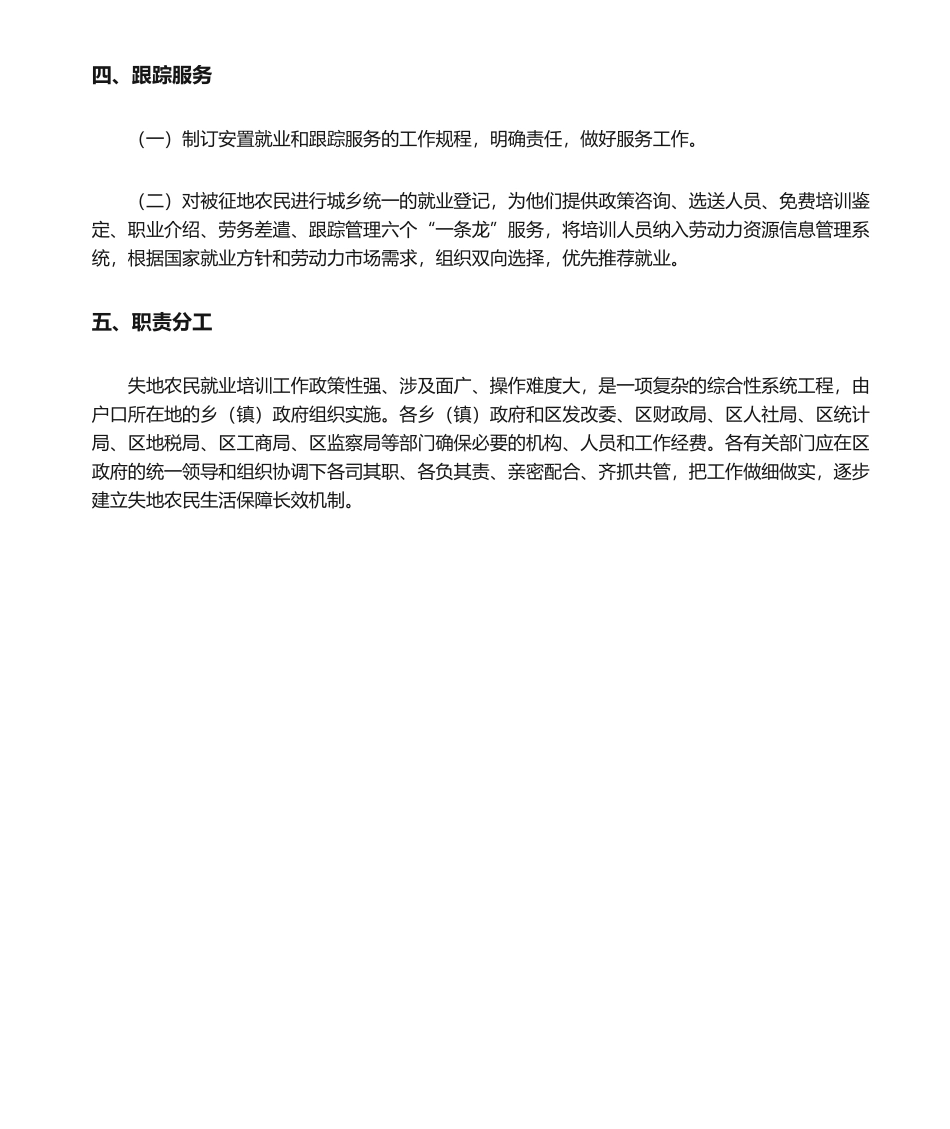 四、跟踪服务

（一）制订安置就业和跟踪服务的工作规程，明确责任，做好服务工作。

（二）对被征地农民进行城乡统一的就业登记，为他们提供政策咨询、选送人员、免费培训鉴定、职业介绍、劳务差遣、跟踪管理六个“一条龙”服务，将培训人员纳入劳动力资源信息管理系统，根据国家就业方针和劳动力市场需求，组织双向选择，优先推荐就业。

五、职责分工

失地农民就业培训工作政策性强、涉及面广、操作难度大，是一项复杂的综合性系统工程，由户口所在地的乡（镇）政府组织实施。各乡（镇）政府和区发改委、区财政局、区人社局、区统计局、区地税局、区工商局、区监察局等部门确保必要的机构、人员和工作经费。各有关部门应在区政府的统一领导和组织协调下各司其职、各负其责、亲密配合、齐抓共管，把工作做细做实，逐步建立失地农民生活保障长效机制。